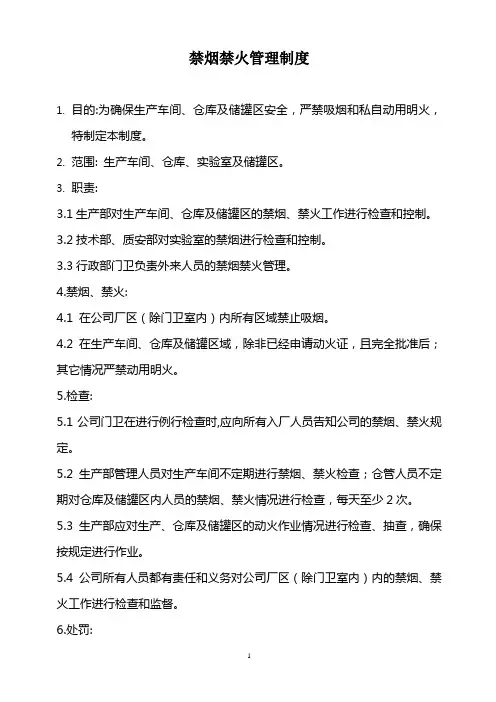 禁烟禁火管理制度

1. 目的:为确保生产车间、仓库及储罐区安全，严禁吸烟和私自动用明火，特制定本制度。

2. 范围: 生产车间、仓库、实验室及储罐区。

3. 职责:

3.1 生产部对生产车间、仓库及储罐区的禁烟、禁火工作进行检查和控制。

3.2 技术部、质安部对实验室的禁烟进行检查和控制。

3.3 行政部门卫负责外来人员的禁烟禁火管理。

4.禁烟、禁火:

4.1 在公司厂区（除门卫室内）内所有区域禁止吸烟。

4.2 在生产车间、仓库及储罐区域，除非已经申请动火证，且完全批准后；其它情况严禁动用明火。

5.检查:

5.1 公司门卫在进行例行检查时,应向所有入厂人员告知公司的禁烟、禁火规定。

5.2 生产部管理人员对生产车间不定期进行禁烟、禁火检查；仓管人员不定期对仓库及储罐区内人员的禁烟、禁火情况进行检查，每天至少 2 次。

5.3 生产部应对生产、仓库及储罐区的动火作业情况进行检查、抽查，确保按规定进行作业。

5.4 公司所有人员都有责任和义务对公司厂区（除门卫室内）内的禁烟、禁火工作进行检查和监督。

6.处罚:

1